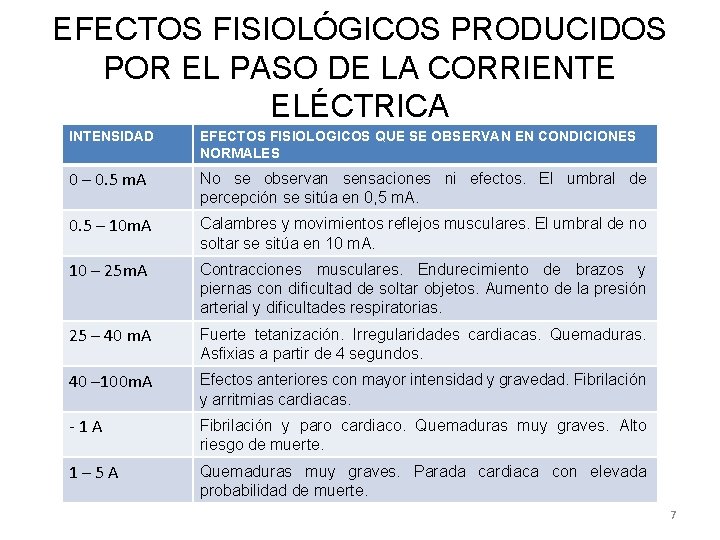 EFECTOS FISIOLÓGICOS PRODUCIDOS POR EL PASO DE LA CORRIENTE ELÉCTRICA

| INTENSIDAD | EFECTOS FISIOLOGICOS QUE SE OBSERVAN EN CONDICIONES NORMALES |
|---|---|
| 0 – 0.5 mA | No se observan sensaciones ni efectos. El umbral de percepción se sitúa en 0,5 mA. |
| 0.5 – 10mA | Calambres y movimientos reflejos musculares. El umbral de no soltar se sitúa en 10 mA. |
| 10 – 25mA | Contracciones musculares. Endurecimiento de brazos y piernas con dificultad de soltar objetos. Aumento de la presión arterial y dificultades respiratorias. |
| 25 – 40 mA | Fuerte tetanización. Irregularidades cardiacas. Quemaduras. Asfixias a partir de 4 segundos. |
| 40 –100mA | Efectos anteriores con mayor intensidad y gravedad. Fibrilación y arritmias cardiacas. |
| - 1 A | Fibrilación y paro cardiaco. Quemaduras muy graves. Alto riesgo de muerte. |
| 1 – 5 A | Quemaduras muy graves. Parada cardiaca con elevada probabilidad de muerte. |

7